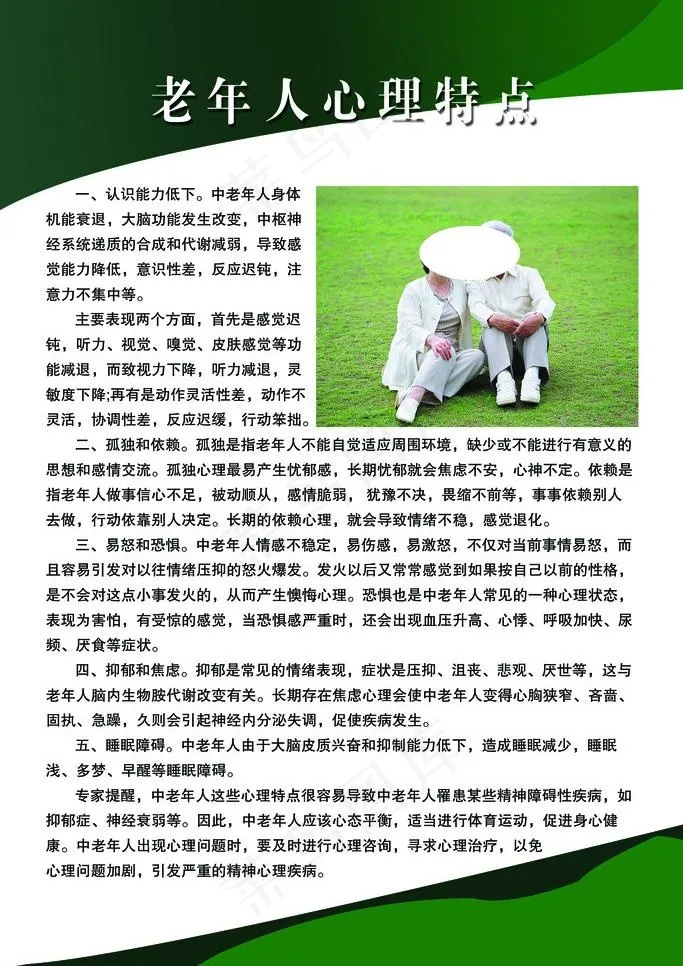 老年人心理特点

一、认识能力低下。中老年人身体机能衰退，大脑功能发生改变，中枢神经系统递质的合成和代谢减弱，导致感觉能力降低，意识性差，反应迟钝，注意力不集中等。

主要表现两个方面，首先是感觉迟钝，听力、视觉、嗅觉、皮肤感觉等功能减退，而致视力下降，听力减退，灵敏度下降;再有是动作灵活性差，动作不灵活，协调性差，反应迟缓，行动笨拙。

二、孤独和依赖。孤独是指老年人不能自觉适应周围环境，缺少或不能进行有意义的思想和感情交流。孤独心理最易产生忧郁感，长期忧郁就会焦虑不安，心神不定。依赖是指老年人做事信心不足，被动顺从，感情脆弱，犹豫不决，畏缩不前等，事事依赖别人去做，行动依靠别人决定。长期的依赖心理，就会导致情绪不稳，感觉退化。

三、易怒和恐惧。中老年人情感不稳定，易伤感，易激怒，不仅对当前事情易怒，而且容易引发对以往情绪压抑的怒火爆发。发火以后又常常感觉到如果按自己以前的性格，是不会对这点小事发火的，从而产生懊悔心理。恐惧也是中老年人常见的一种心理状态，表现为害怕，有受惊的感觉，当恐惧感严重时，还会出现血压升高、心悸、呼吸加快、尿频、厌食等症状。

四、抑郁和焦虑。抑郁是常见的情绪表现，症状是压抑、沮丧、悲观、厌世等，这与老年人脑内生物胺代谢改变有关。长期存在焦虑心理会使中老年人变得心胸狭窄、吝啬、固执、急躁，久则会引起神经内分泌失调，促使疾病发生。

五、睡眠障碍。中老年人由于大脑皮质兴奋和抑制能力低下，造成睡眠减少，睡眠浅、多梦、早醒等睡眠障碍。

专家提醒，中老年人这些心理特点很容易导致中老年人罹患某些精神障碍性疾病，如抑郁症、神经衰弱等。因此，中老年人应该心态平衡，适当进行体育运动，促进身心健康。中老年人出现心理问题时，要及时进行心理咨询，寻求心理治疗，以免心理问题加剧，引发严重的精神心理疾病。